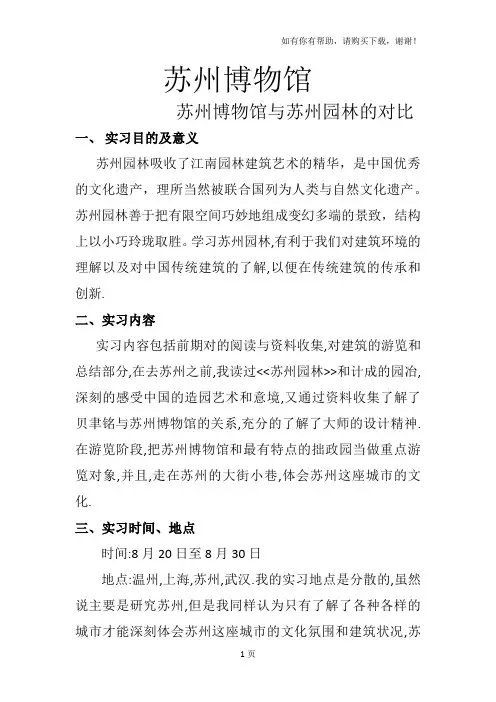 如有你有帮助，请购买下载，谢谢！

苏州博物馆

苏州博物馆与苏州园林的对比

一、 实习目的及意义

苏州园林吸收了江南园林建筑艺术的精华，是中国优秀的文化遗产，理所当然被联合国列为人类与自然文化遗产。苏州园林善于把有限空间巧妙地组成变幻多端的景致，结构上以小巧玲珑取胜。学习苏州园林,有利于我们对建筑环境的理解以及对中国传统建筑的了解,以便在传统建筑的传承和创新.

二、实习内容

实习内容包括前期对的阅读与资料收集,对建筑的游览和总结部分,在去苏州之前,我读过<<苏州园林>>和计成的园冶,深刻的感受中国的造园艺术和意境,又通过资料收集了解了贝聿铭与苏州博物馆的关系,充分的了解了大师的设计精神.在游览阶段,把苏州博物馆和最有特点的拙政园当做重点游览对象,并且,走在苏州的大街小巷,体会苏州这座城市的文化.

三、实习时间、地点

时间:8 月 20 日至 8 月 30 日

地点:温州,上海,苏州,武汉.我的实习地点是分散的,虽然说主要是研究苏州,但是我同样认为只有了解了各种各样的城市才能深刻体会苏州这座城市的文化氛围和建筑状况,苏

1 页